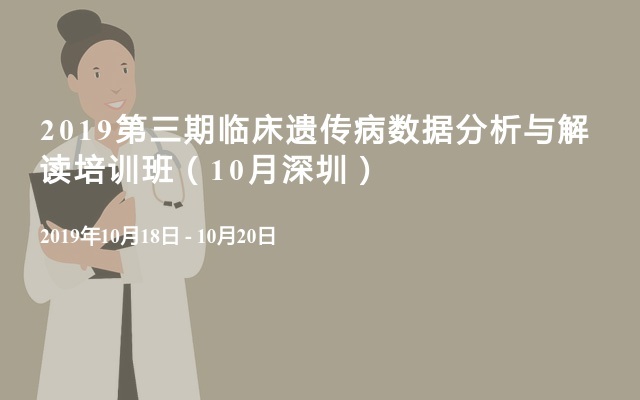 2019第三期临床遗传病数据分析与解读培训班（10月深圳）

2019年10月18日 - 10月20日